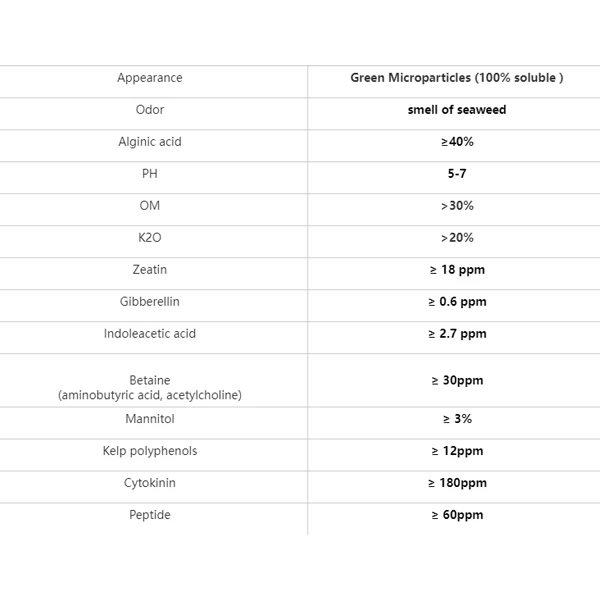 | Appearance | Green Microparticles (100% soluble ) |
|---|---|
| Odor | smell of seaweed |
| Alginic acid | ≥40% |
| PH | 5-7 |
| OM | >30% |
| K2O | >20% |
| Zeatin | ≥ 18 ppm |
| Gibberellin | ≥ 0.6 ppm |
| Indoleacetic acid | ≥ 2.7 ppm |
| Betaine (aminobutyric acid, acetylcholine) | ≥ 30ppm |
| Mannitol | ≥ 3% |
| Kelp polyphenols | ≥ 12ppm |
| Cytokinin | ≥ 180ppm |
| Peptide | ≥ 60ppm |